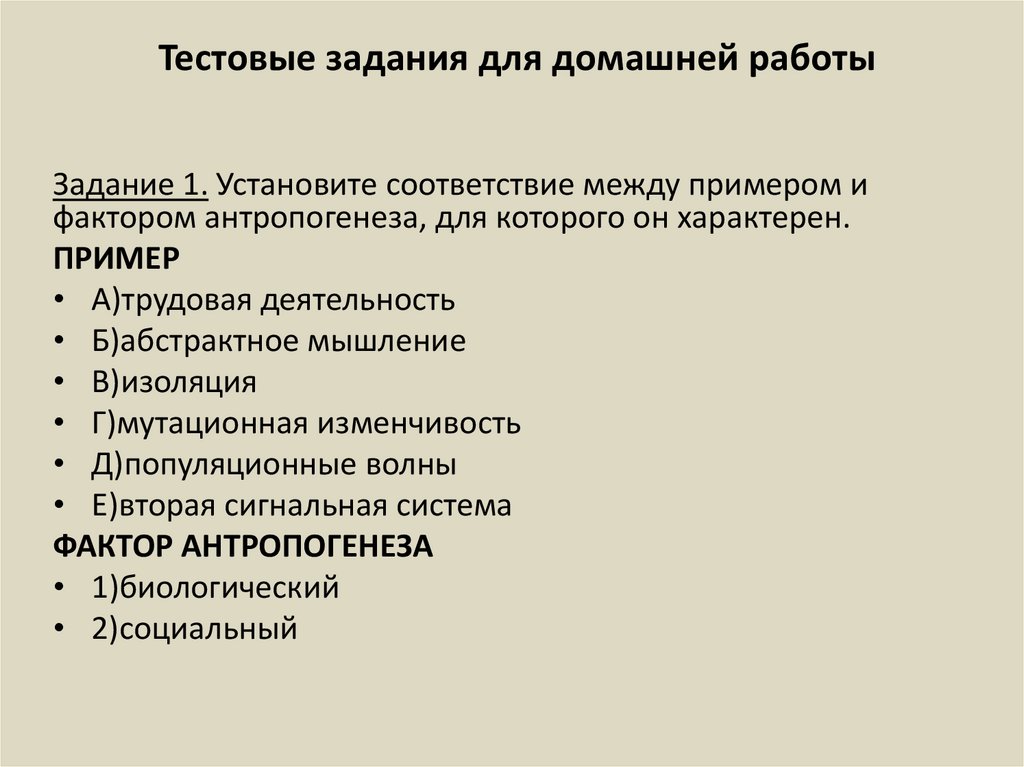 Тестовые задания для домашней работы

Задание 1. Установите соответствие между примером и фактором антропогенеза, для которого он характерен.
ПРИМЕР
• А)трудовая деятельность
• Б)абстрактное мышление
• В)изоляция
• Г)мутационная изменчивость
• Д)популяционные волны
• Е)вторая сигнальная система
ФАКТОР АНТРОПОГЕНЕЗА
• 1)биологический
• 2)социальный